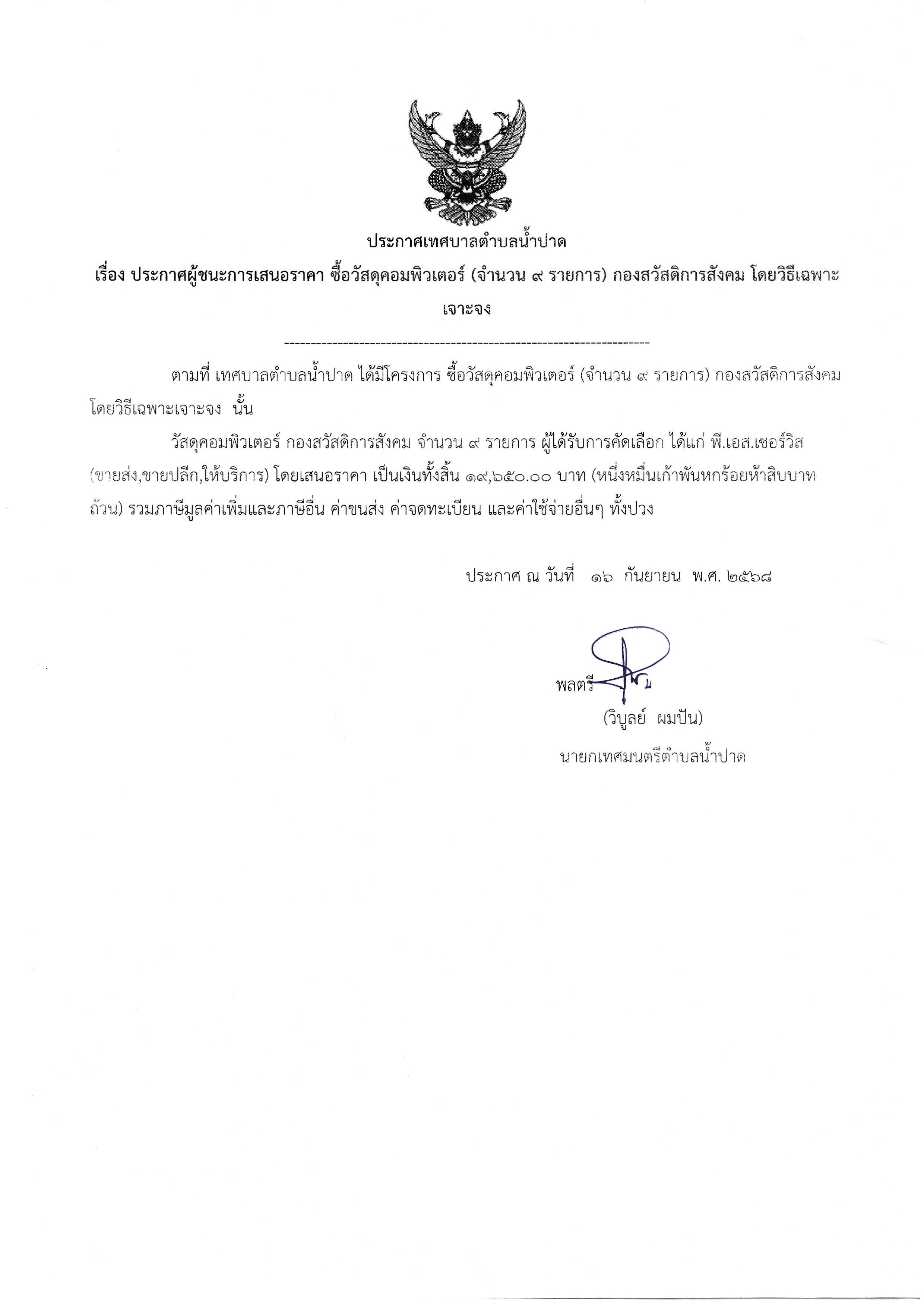 ประกาศเทศบาลตำบลน้ำปาด

เรื่อง ประกาศผู้ชนะการเสนอราคา ซื้อวัสดุคอมพิวเตอร์ (จำนวน ๙ รายการ) กองสวัสดิการสังคม โดยวิธีเฉพาะเจาะจง

--------------------------------------------------------------------

ตามที่ เทศบาลตำบลน้ำปาด ได้มีโครงการ ซื้อวัสดุคอมพิวเตอร์ (จำนวน ๙ รายการ) กองสวัสดิการสังคม โดยวิธีเฉพาะเจาะจง นั้น

วัสดุคอมพิวเตอร์ กองสวัสดิการสังคม จำนวน ๙ รายการ ผู้ได้รับการคัดเลือก ได้แก่ พี.เอส.เซอร์วิส (ขายส่ง,ขายปลีก,ให้บริการ) โดยเสนอราคา เป็นเงินทั้งสิ้น ๑๙,๖๕๐.๐๐ บาท (หนึ่งหมื่นเก้าพันหกร้อยห้าสิบบาทถ้วน) รวมภาษีมูลค่าเพิ่มและภาษีอื่น ค่าขนส่ง ค่าจดทะเบียน และค่าใช้จ่ายอื่นๆ ทั้งปวง

ประกาศ ณ วันที่ ๑๖ กันยายน พ.ศ. ๒๕๖๘

พลตรี
(วิบูลย์ ผมปัน)
นายกเทศมนตรีตำบลน้ำปาด